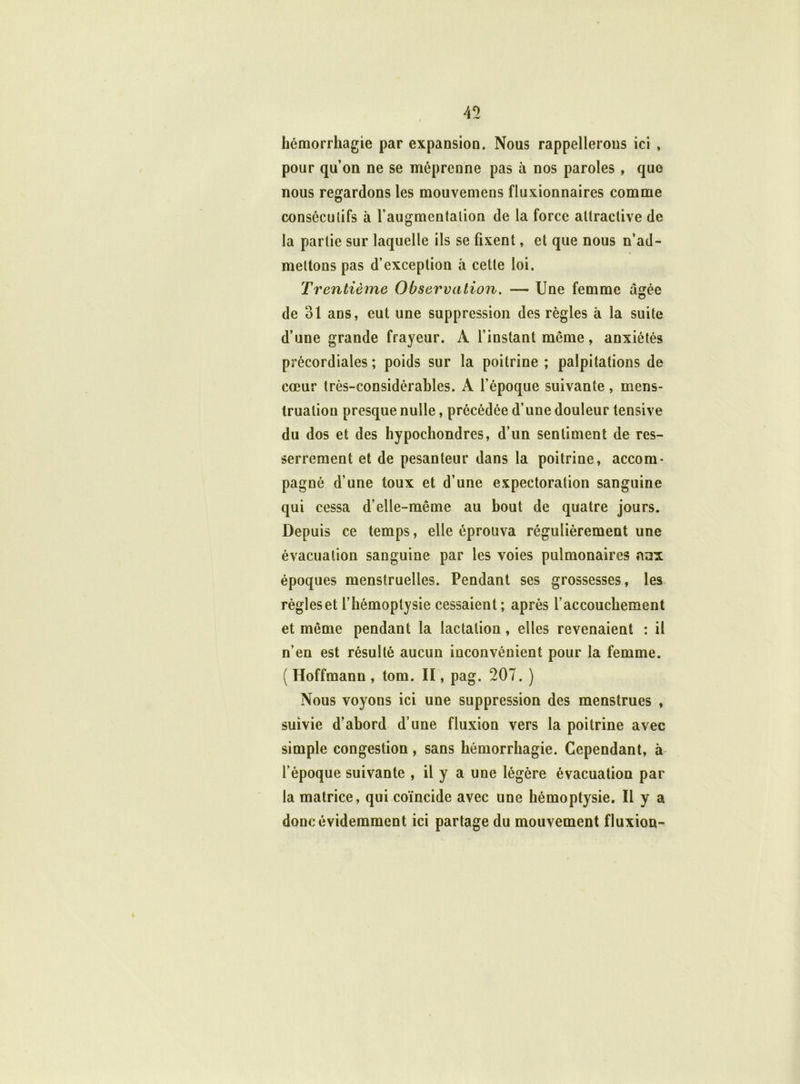 42

hémorrhagie par expansion. Nous rappellerons ici, pour qu'on ne se méprenne pas à nos paroles, que nous regardons les mouvemens fluxionnaires comme consécutifs à l'augmentation de la force attractive de la partie sur laquelle ils se fixent, et que nous n'admettons pas d'exception à cette loi.

Trentième Observation. — Une femme âgée de 31 ans, eut une suppression des règles à la suite d'une grande frayeur. A l'instant même, anxiétés précordiales; poids sur la poitrine; palpitations de cœur très-considérables. A l'époque suivante, menstruation presque nulle, précédée d'une douleur tensive du dos et des hypochondres, d'un sentiment de resserrement et de pesanteur dans la poitrine, accompagné d'une toux et d'une expectoration sanguine qui cessa d'elle-même au bout de quatre jours. Depuis ce temps, elle éprouva régulièrement une évacuation sanguine par les voies pulmonaires aux époques menstruelles. Pendant ses grossesses, les règles et l'hémoptysie cessaient; après l'accouchement et même pendant la lactation, elles revenaient : il n'en est résulté aucun inconvénient pour la femme. (Hoffmann, tom. II, pag. 207.)

Nous voyons ici une suppression des menstrues, suivie d'abord d'une fluxion vers la poitrine avec simple congestion, sans hémorrhagie. Cependant, à l'époque suivante, il y a une légère évacuation par la matrice, qui coïncide avec une hémoptysie. Il y a donc évidemment ici partage du mouvement fluxion-